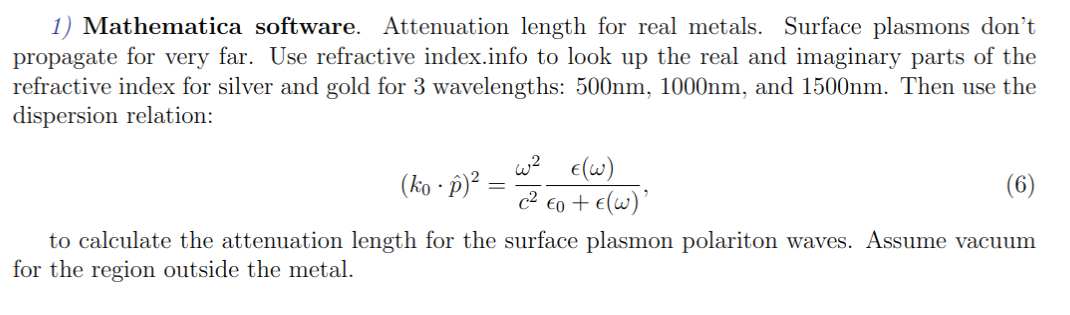 1) **Mathematica software**. Attenuation length for real metals. Surface plasmons don't propagate for very far. Use refractive index.info to look up the real and imaginary parts of the refractive index for silver and gold for 3 wavelengths: 500nm, 1000nm, and 1500nm. Then use the dispersion relation:

$$(k_0 \cdot \hat{p})^2 = \frac{\omega^2}{c^2} \frac{\epsilon(\omega)}{\epsilon_0 + \epsilon(\omega)}, \quad (6)$$

to calculate the attenuation length for the surface plasmon polariton waves. Assume vacuum for the region outside the metal.